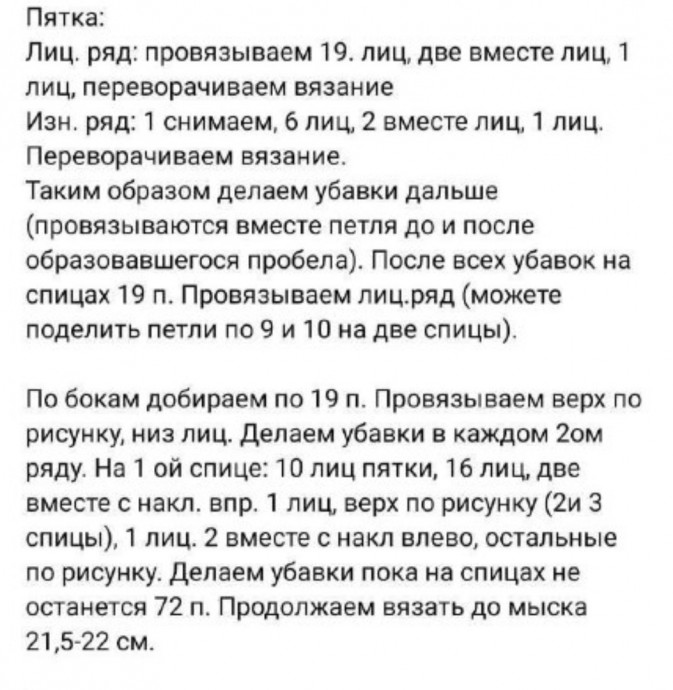 Пятка:
Лиц. ряд: провязываем 19. лиц, две вместе лиц, 1 лиц, переворачиваем вязание
Изн. ряд: 1 снимаем, 6 лиц, 2 вместе лиц, 1 лиц. Переворачиваем вязание.
Таким образом делаем убавки дальше (провязываются вместе петля до и после образовавшегося пробела). После всех убавок на спицах 19 п. Провязываем лиц.ряд (можете поделить петли по 9 и 10 на две спицы).

По бокам добираем по 19 п. Провязываем верх по рисунку, низ лиц. Делаем убавки в каждом 2ом ряду. На 1 ой спице: 10 лиц пятки, 16 лиц, две вместе с накл. впр. 1 лиц, верх по рисунку (2и 3 спицы), 1 лиц. 2 вместе с накл влево, остальные по рисунку. Делаем убавки пока на спицах не останется 72 п. Продолжаем вязать до мыска 21,5-22 см.